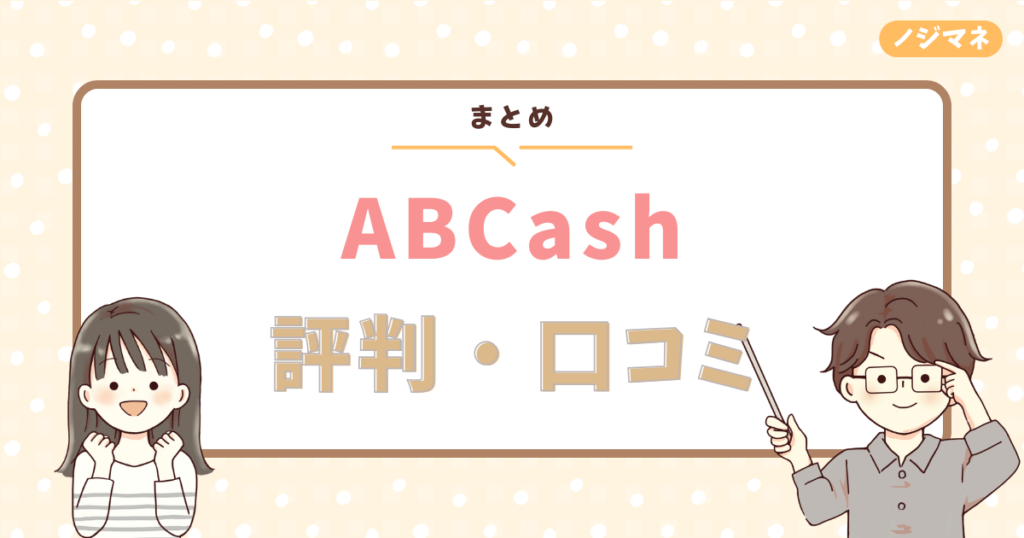 ノジマネ

まとめ

ABCash

評判・口コミ